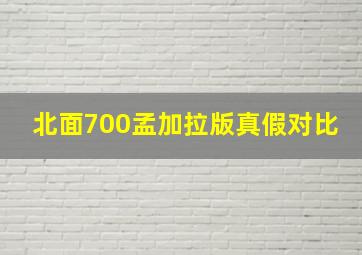 北面700孟加拉版真假对比